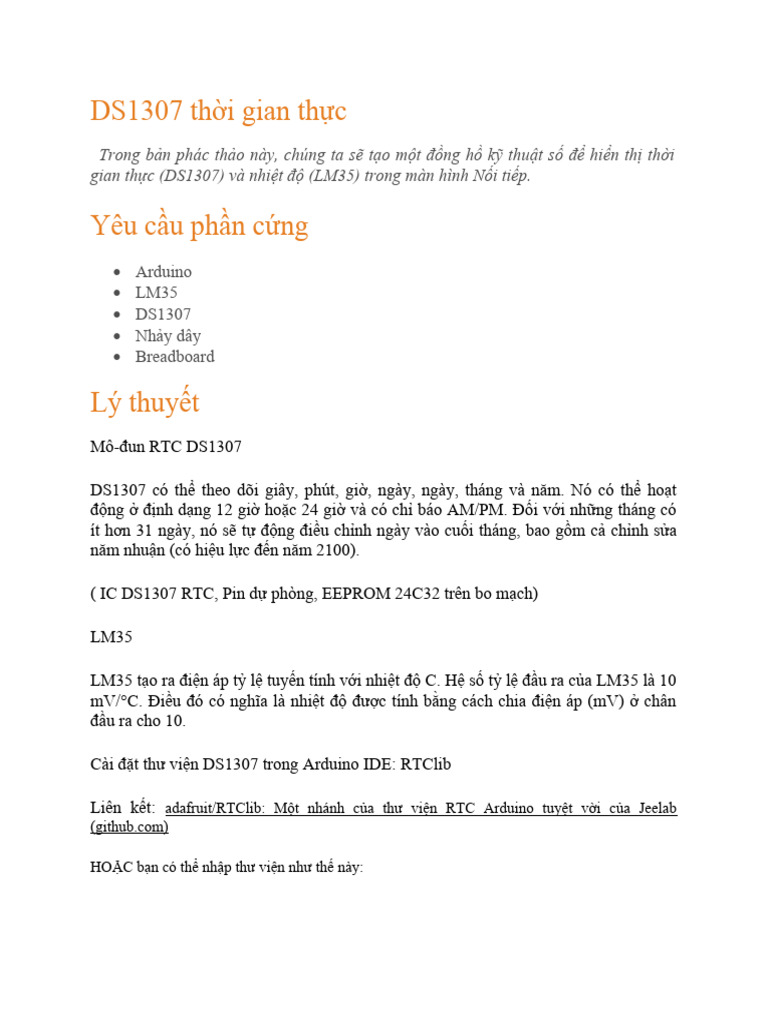 DS1307 thời gian thực

Trong bản phác thảo này, chúng ta sẽ tạo một đồng hồ kỹ thuật số để hiển thị thời gian thực (DS1307) và nhiệt độ (LM35) trong màn hình Nối tiếp.

Yêu cầu phần cứng

- Arduino
- LM35
- DS1307
- Nhảy dây
- Breadboard

Lý thuyết

Mô-đun RTC DS1307

DS1307 có thể theo dõi giây, phút, giờ, ngày, ngày, tháng và năm. Nó có thể hoạt động ở định dạng 12 giờ hoặc 24 giờ và có chỉ báo AM/PM. Đối với những tháng có ít hơn 31 ngày, nó sẽ tự động điều chỉnh ngày vào cuối tháng, bao gồm cả chỉnh sửa năm nhuận (có hiệu lực đến năm 2100).

( IC DS1307 RTC, Pin dự phòng, EEPROM 24C32 trên bo mạch)

LM35

LM35 tạo ra điện áp tỷ lệ tuyến tính với nhiệt độ C. Hệ số tỷ lệ đầu ra của LM35 là 10 mV/°C. Điều đó có nghĩa là nhiệt độ được tính bằng cách chia điện áp (mV) ở chân đầu ra cho 10.

Cài đặt thư viện DS1307 trong Arduino IDE: RTClib

Liên kết: adafruit/RTClib: Một nhánh của thư viện RTC Arduino tuyệt vời của Jeelab (github.com)

HOẶC bạn có thể nhập thư viện như thế này: